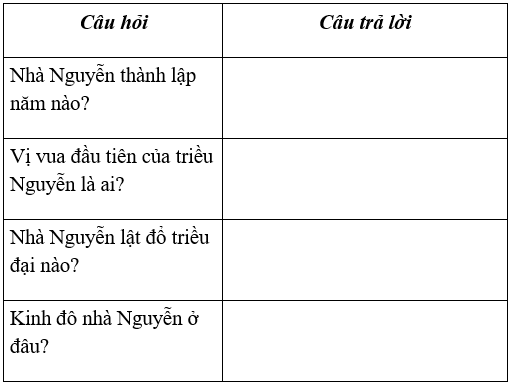 | Câu hỏi | Câu trả lời |
|---|---|
| Nhà Nguyễn thành lập năm nào? | |
| Vị vua đầu tiên của triều Nguyễn là ai? | |
| Nhà Nguyễn lật đổ triều đại nào? | |
| Kinh đô nhà Nguyễn ở đâu? | |